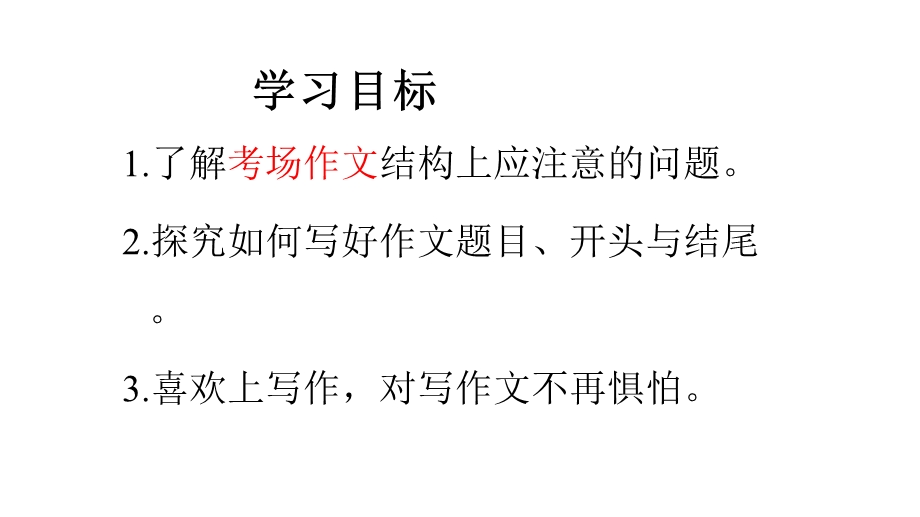 学习目标

1.了解考场作文结构上应注意的问题。

2.探究如何写好作文题目、开头与结尾。

3.喜欢上写作，对写作文不再惧怕。